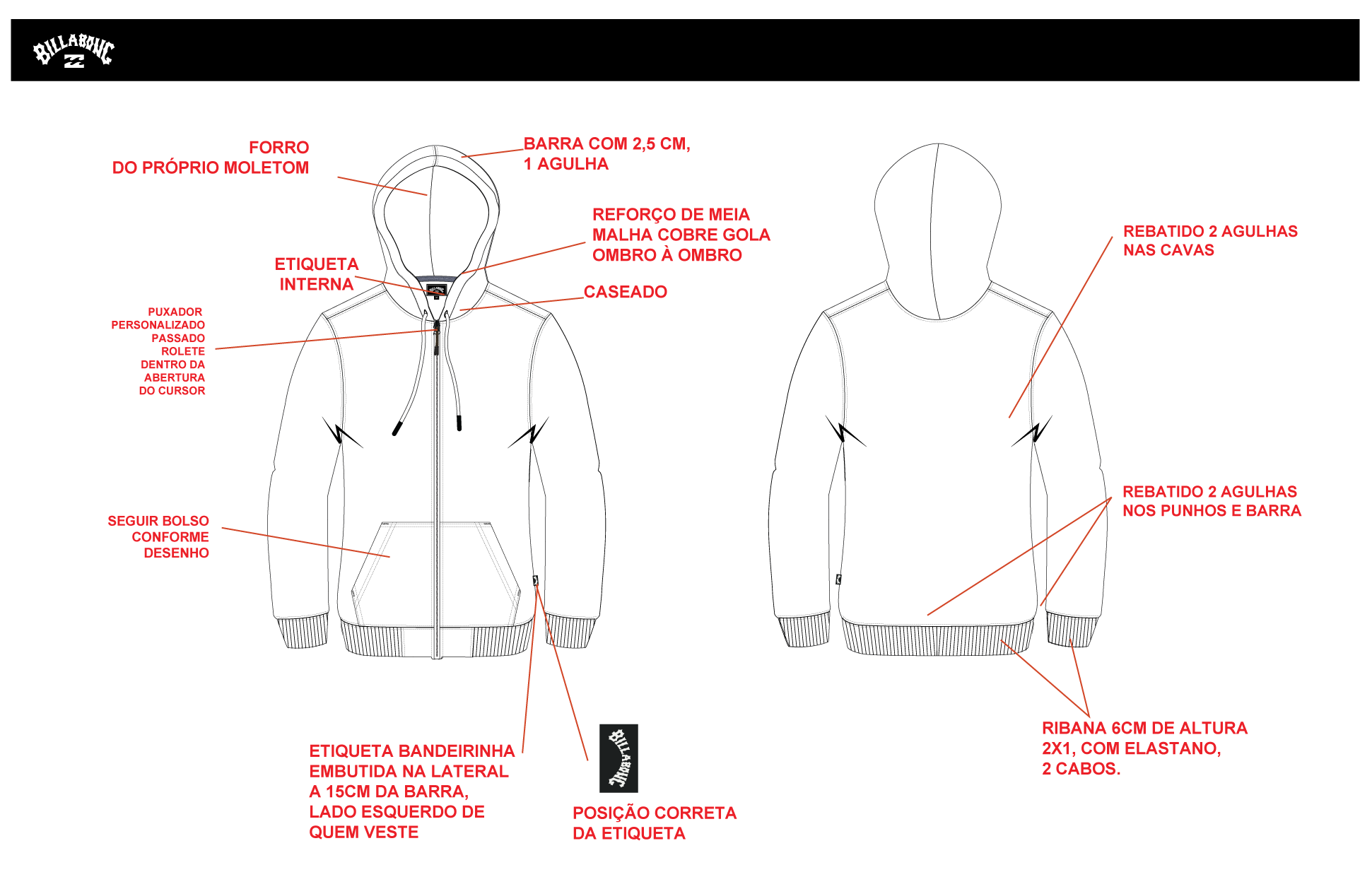 BILLABONG

FORRO
DO PRÓPRIO MOLETOM

BARRA COM 2,5 CM,
1 AGULHA

REFORÇO DE MEIA
MALHA COBRE GOLA
OMBRO À OMBRO

ETIQUETA
INTERNA

CASEADO

PUXADOR
PERSONALIZADO
PASSADO
ROLETE
DENTRO DA
ABERTURA
DO CURSOR

SEGUIR BOLSO
CONFORME
DESENHO

ETIQUETA BANDEIRINHA
EMBUTIDA NA LATERAL
A 15CM DA BARRA,
LADO ESQUERDO DE
QUEM VESTE

BILLABONG

POSIÇÃO CORRETA
DA ETIQUETA

REBATIDO 2 AGULHAS
NAS CAVAS

REBATIDO 2 AGULHAS
NOS PUNHOS E BARRA

RIBANA 6CM DE ALTURA
2X1, COM ELASTANO,
2 CABOS.